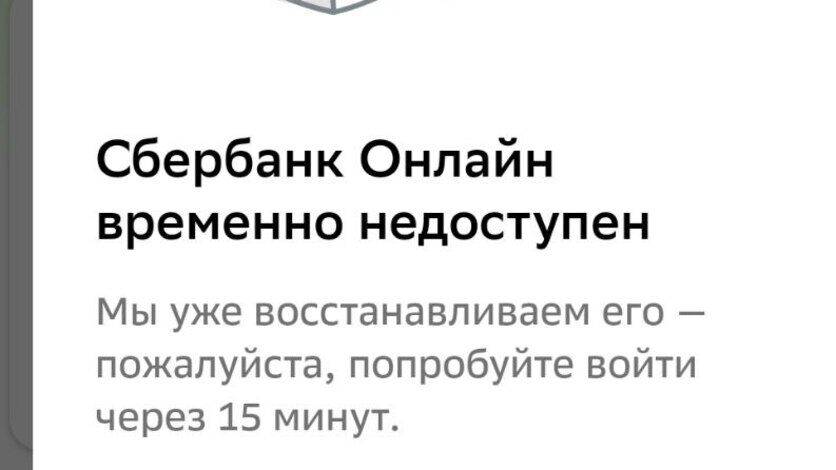 Сбербанк Онлайн временно недоступен

Мы уже восстанавливаем его — пожалуйста, попробуйте войти через 15 минут.